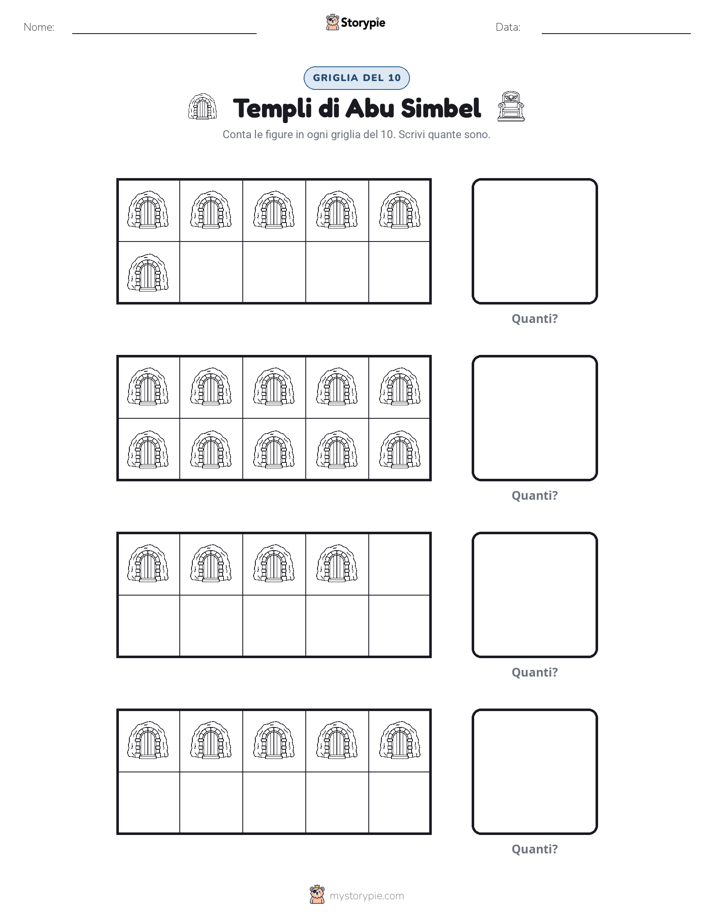 Nome: ____ Storypie Data: ____

GRIGLIA DEL 10

Templi di Abu Simbel

Conta le figure in ogni griglia del 10. Scrivi quante sono.

Quanti?

Quanti?

Quanti?

Quanti?

mystorypie.com